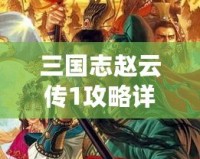 三国志赵云传1攻略详